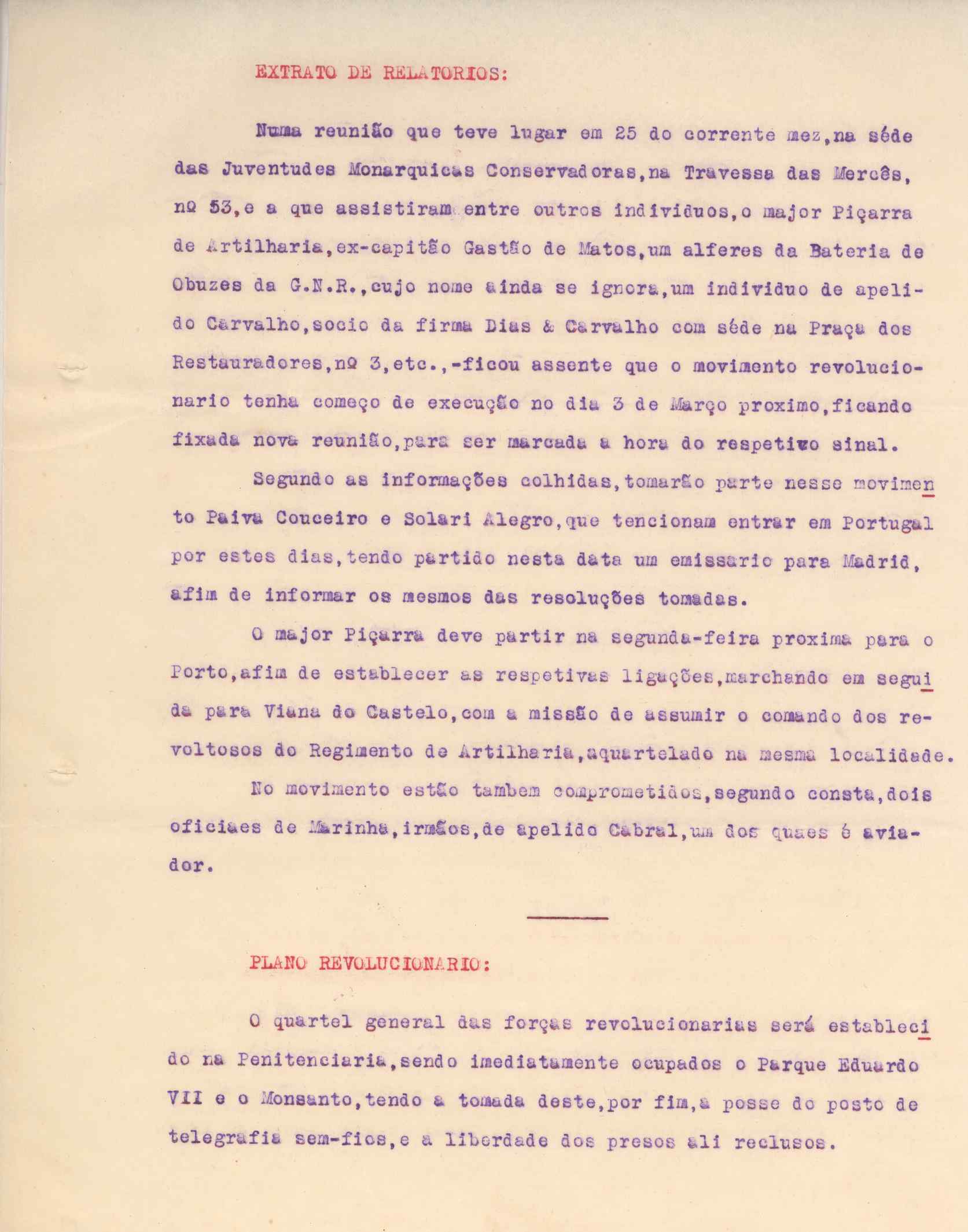 EXTRATO DE RELATORIOS:

Numa reunião que teve lugar em 25 do corrente mez, na séde das Juventudes Monarquicas Conservadoras, na Travessa das Mercês, nº 53, e a que assistiram entre outros individuos, o major Piçarra de Artilharia, ex-capitão Gastão de Matos, um alferes da Bateria de Obuzes da G.N.R., cujo nome ainda se ignora, um individuo de apelido Carvalho, socio da firma Dias & Carvalho com séde na Praça dos Restauradores, nº 3, etc., -ficou assente que o movimento revolucionario tenha começo de execução no dia 3 de Março proximo, ficando fixada nova reunião, para ser marcada a hora do respetivo sinal.

Segundo as informações colhidas, tomarão parte nesse movimento Paiva Couceiro e Solari Alegro, que tencionam entrar em Portugal por estes dias, tendo partido nesta data um emissario para Madrid, afim de informar os mesmos das resoluções tomadas.

O major Piçarra deve partir na segunda-feira proxima para o Porto, afim de establecer as respetivas ligações, marchando em seguida para Viana do Castelo, com a missão de assumir o comando dos revoltosos do Regimento de Artilharia, aquartelado na mesma localidade.

No movimento estão tambem comprometidos, segundo consta, dois oficiaes de Marinha, irmãos, de apelido Cabral, um dos quaes é aviador.

PLANO REVOLUCIONARIO:

O quartel general das forças revolucionarias será establecido na Penitenciaria, sendo imediatamente ocupados o Parque Eduardo VII e o Monsanto, tendo a tomada deste, por fim, a posse do posto de telegrafia sem-fios, e a liberdade dos presos ali reclusos.